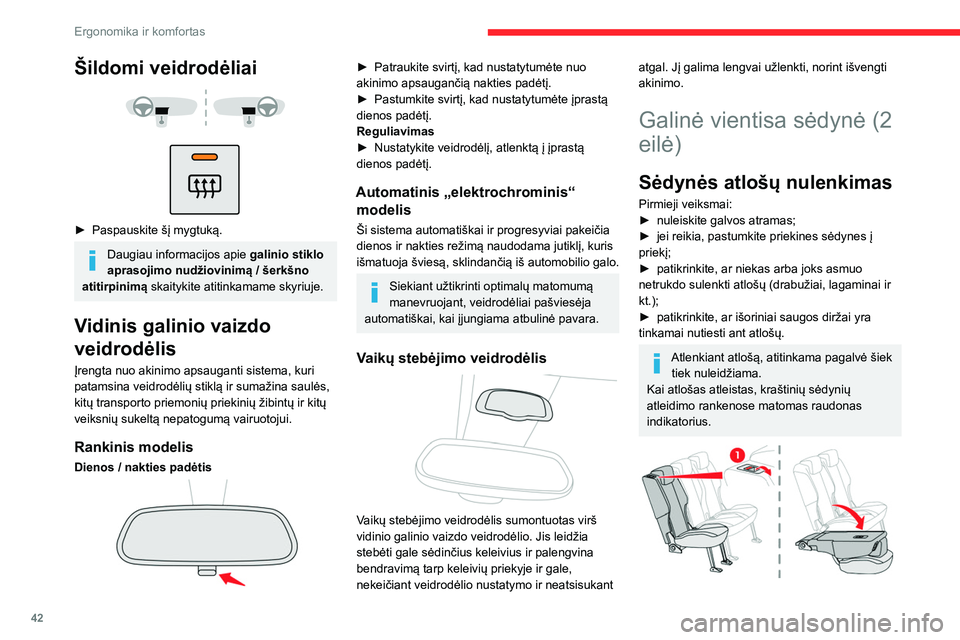 Ergonomika ir komfortas

Šildomi veidrodėliai

► Paspauskite šį mygtuką.

Daugiau informacijos apie **galinio stiklo aprasojimo nudžiovinimą / šerkšno atitirpinimą** skaitykite atitinkamame skyriuje.

Vidinis galinio vaizdo veidrodėlis

Įrengta nuo akinimo apsauganti sistema, kuri patamsina veidrodėlių stiklą ir sumažina saulės, kitų transporto priemonių priekinių žibintų ir kitų veiksnių sukeltą nepatogumą vairuotojui.

Rankinis modelis

Dienos / nakties padėtis

► Patraukite svirtį, kad nustatytumėte nuo akinimo apsaugančią nakties padėtį.
► Pastumkite svirtį, kad nustatytumėte įprastą dienos padėtį.
Reguliavimas
► Nustatykite veidrodėlį, atlenktą į įprastą dienos padėtį.

Automatinis „elektrochrominis“ modelis

Ši sistema automatiškai ir progresyviai pakeičia dienos ir nakties režimą naudodama jutiklį, kuris išmatuoja šviesą, sklindančią iš automobilio galo.

Siekiant užtikrinti optimalų matomumą manevruojant, veidrodėliai pašviesėja automatiškai, kai įjungiama atbulinė pavara.

Vaikų stebėjimo veidrodėlis

Vaikų stebėjimo veidrodėlis sumontuotas virš vidinio galinio vaizdo veidrodėlio. Jis leidžia stebėti gale sėdinčius keleivius ir palengvina bendravimą tarp keleivių priekyje ir gale, nekeičiant veidrodėlio nustatymo ir neatsisukant atgal. Jį galima lengvai užlenkti, norint išvengti akinimo.

Galinė vientisa sėdynė (2 eilė)

Sėdynės atlošų nulenkimas

Pirmieji veiksmai:
► nuleiskite galvos atramas;
► jei reikia, pastumkite priekines sėdynes į priekį;
► patikrinkite, ar niekas arba joks asmuo netrukdo sulenkti atlošų (drabužiai, lagaminai ir kt.);
► patikrinkite, ar išoriniai saugos diržai yra tinkamai nutiesti ant atlošų.

Atlenkiant atlošą, atitinkama pagalvė šiek tiek nuleidžiama.
Kai atlošas atleistas, kraštinių sėdynių atleidimo rankenose matomas raudonas indikatorius.

1

42

carmanualsonline.info